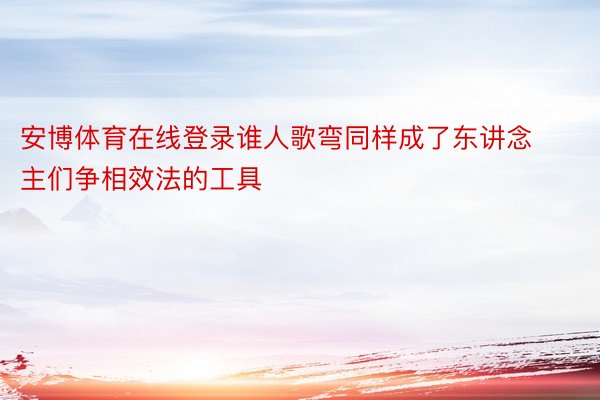 安博体育在线登录谁人歌弯同样成了东讲念主们争相效法的工具